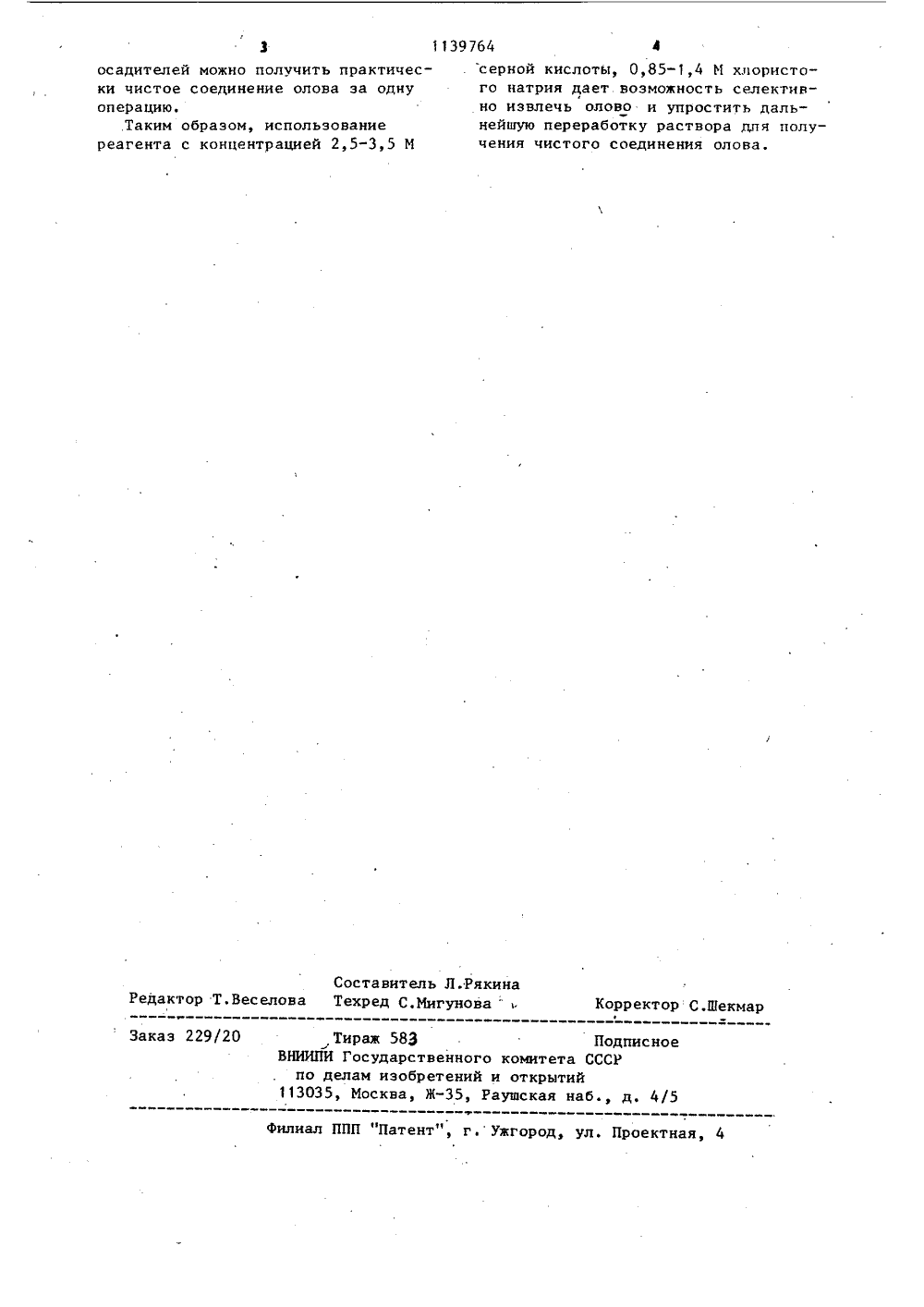 3 1139764 4

осадителей можно получить практически чистое соединение олова за одну операцию.

Таким образом, использование реагента с концентрацией 2,5-3,5 М серной кислоты, 0,85-1,4 М хлористого натрия дает возможность селективно извлечь олово и упростить дальнейшую переработку раствора для получения чистого соединения олова.

Составитель Л.Рякина
Редактор Т.Веселова Техред С.Мигунова Корректор С.Шекмар

Заказ 229/20 Тираж 583 Подписное
ВНИИПИ Государственного комитета СССР
по делам изобретений и открытий
113035, Москва, Ж-35, Раушская наб., д. 4/5

Филиал ППП "Патент", г. Ужгород, ул. Проектная, 4